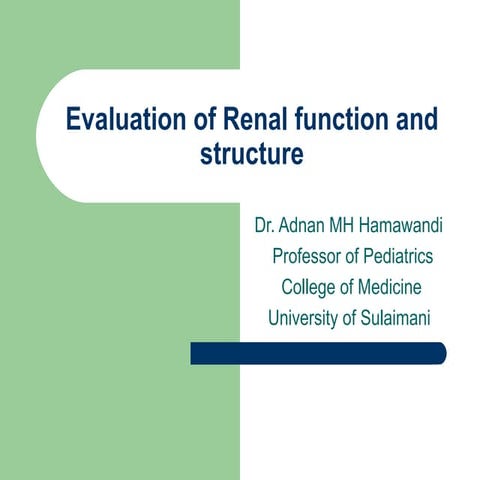 Evaluation of Renal function and structure

Dr. Adnan MH Hamawandi
Professor of Pediatrics
College of Medicine
University of Sulaimani